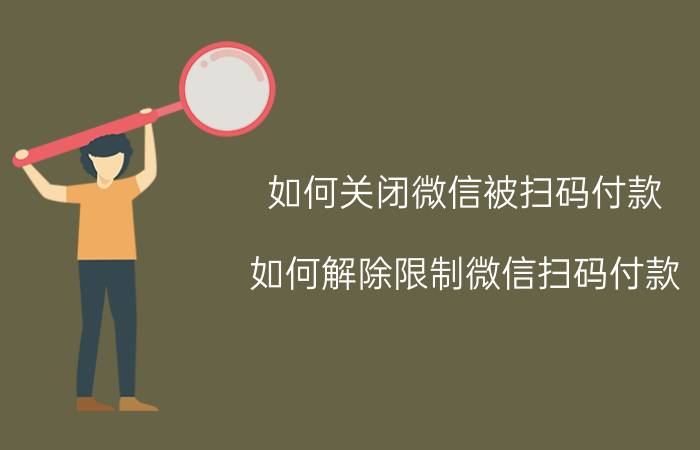 如何关闭微信被扫码付款

如何解除限制微信扫码付款